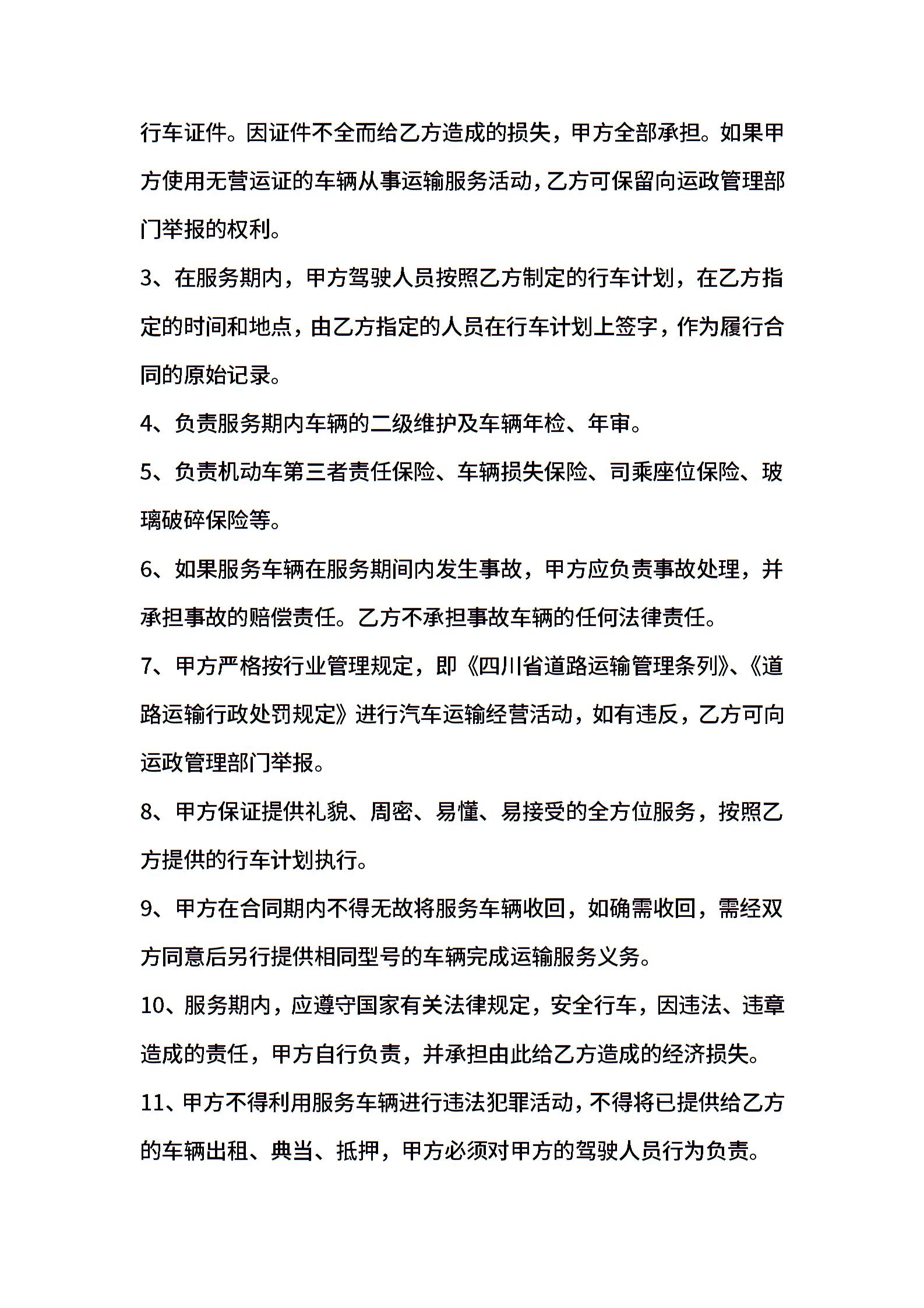 行车证件。因证件不全而给乙方造成的损失，甲方全部承担。如果甲方使用无营运证的车辆从事运输服务活动，乙方可保留向运政管理部门举报的权利。

3、在服务期内，甲方驾驶人员按照乙方制定的行车计划，在乙方指定的时间和地点，由乙方指定的人员在行车计划上签字，作为履行合同的原始记录。

4、负责服务期内车辆的二级维护及车辆年检、年审。

5、负责机动车第三者责任保险、车辆损失保险、司乘座位保险、玻璃破碎保险等。

6、如果服务车辆在服务期间内发生事故，甲方应负责事故处理，并承担事故的赔偿责任。乙方不承担事故车辆的任何法律责任。

7、甲方严格按行业管理规定，即《四川省道路运输管理条列》、《道路运输行政处罚规定》进行汽车运输经营活动，如有违反，乙方可向运政管理部门举报。

8、甲方保证提供礼貌、周密、易懂、易接受的全方位服务，按照乙方提供的行车计划执行。

9、甲方在合同期内不得无故将服务车辆收回，如确需收回，需经双方同意后另行提供相同型号的车辆完成运输服务义务。

10、服务期内，应遵守国家有关法律规定，安全行车，因违法、违章造成的责任，甲方自行负责，并承担由此给乙方造成的经济损失。

11、甲方不得利用服务车辆进行违法犯罪活动，不得将已提供给乙方的车辆出租、典当、抵押，甲方必须对甲方的驾驶人员行为负责。